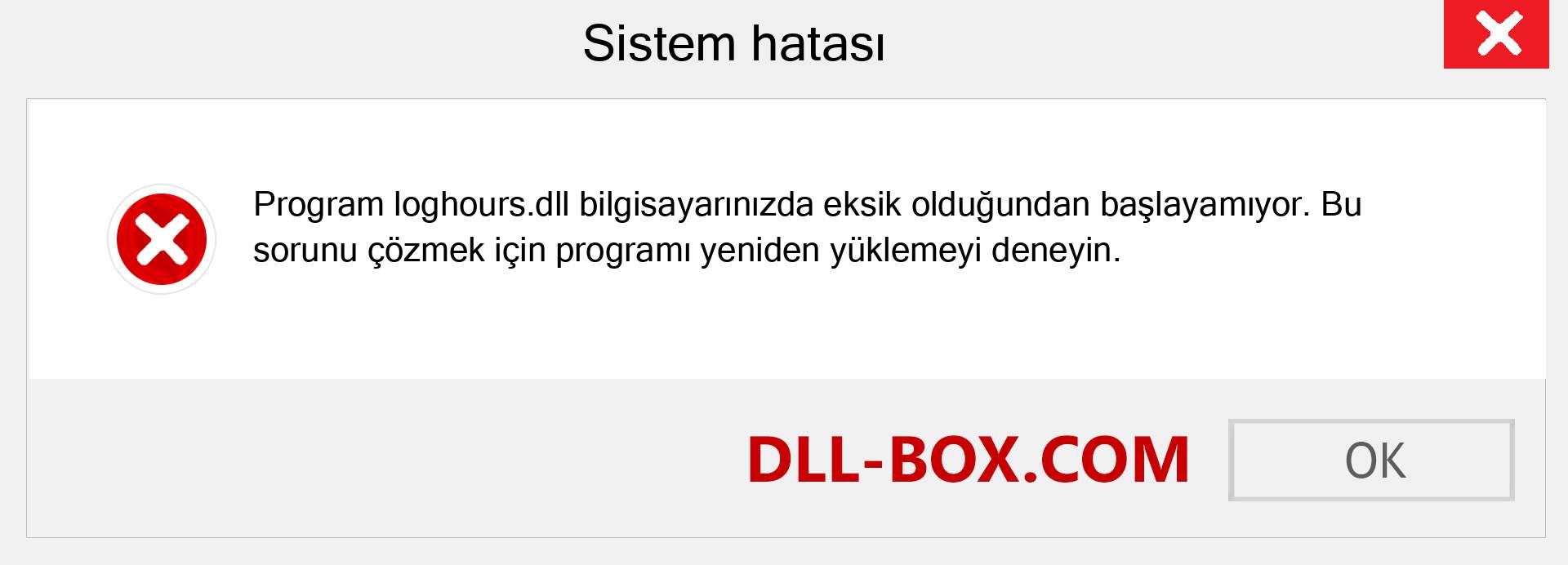 Sistem hatası

Program loghours.dll bilgisayarınızda eksik olduğundan başlayamıyor. Bu sorunu çözmek için programı yeniden yüklemeyi deneyin.

DLL-BOX.COM

OK